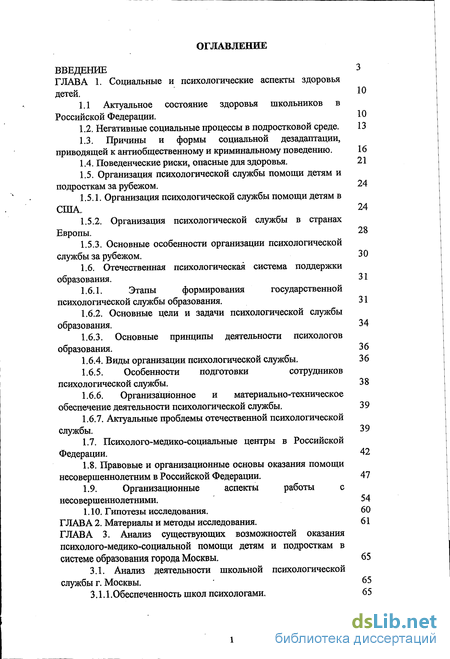 ОГЛАВЛЕНИЕ

ВВЕДЕНИЕ 3

ГЛАВА 1. Социальные и психологические аспекты здоровья детей. 10

1.1 Актуальное состояние здоровья школьников в Российской Федерации. 10

1.2. Негативные социальные процессы в подростковой среде. 13

1.3. Причины и формы социальной дезадаптации, приводящей к антиобщественному и криминальному поведению. 16

1.4. Поведенческие риски, опасные для здоровья. 21

1.5. Организация психологической службы помощи детям и подросткам за рубежом. 24

1.5.1. Организация психологической службы помощи детям в США. 24

1.5.2. Организация психологической службы в странах Европы. 28

1.5.3. Основные особенности организации психологической службы за рубежом. 30

1.6. Отечественная психологическая система поддержки образования. 31

1.6.1. Этапы формирования государственной психологической службы образования. 31

1.6.2. Основные цели и задачи психологической службы образования. 34

1.6.3. Основные принципы деятельности психологов образования. 36

1.6.4. Виды организации психологической службы. 36

1.6.5. Особенности подготовки сотрудников психологической службы. 38

1.6.6. Организационное и материально-техническое обеспечение деятельности психологической службы. 39

1.6.7. Актуальные проблемы отечественной психологической службы. 39

1.7. Психолого-медико-социальные центры в Российской Федерации. 42

1.8. Правовые и организационные основы оказания помощи несовершеннолетним в Российской Федерации. 47

1.9. Организационные аспекты работы с несовершеннолетними. 54

1.10. Гипотезы исследования. 60

ГЛАВА 2. Материалы и методы исследования. 61

ГЛАВА 3. Анализ существующих возможностей оказания психолого-медико-социальной помощи детям и подросткам в системе образования города Москвы. 65

3.1. Анализ деятельности школьной психологической службы г. Москвы. 65

3.1.1.Обеспеченность школ психологами. 65

1

dsLib.net
библиотека диссертаций